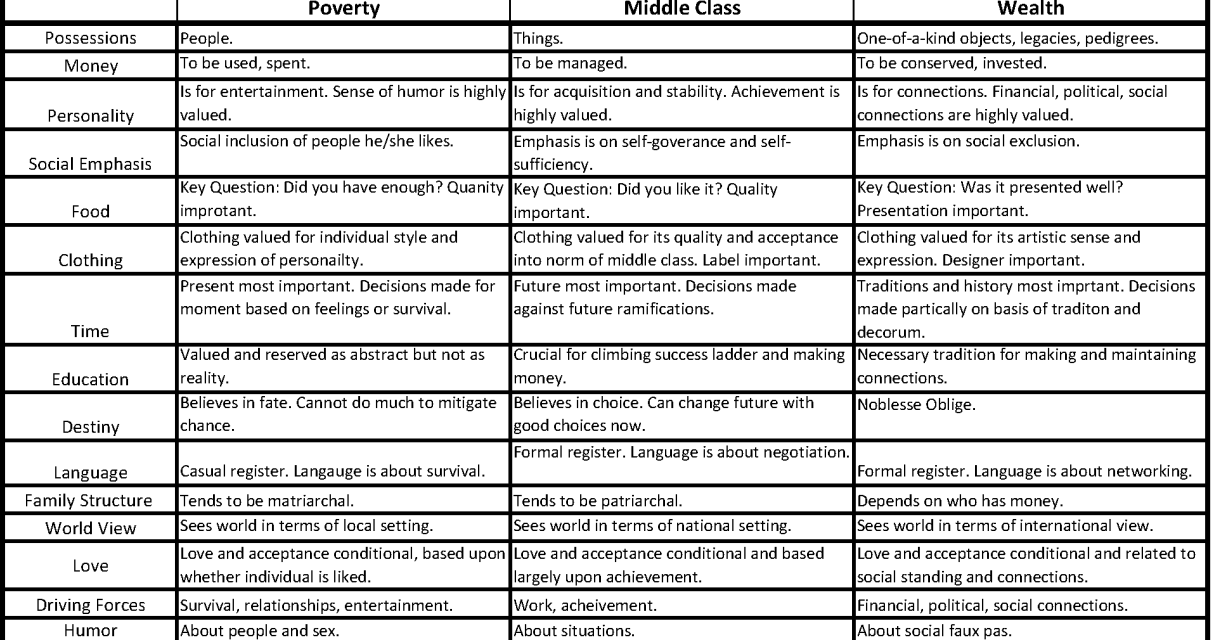 | | Poverty | Middle Class | Wealth |
|---|---|---|---|
| Possessions | People. | Things. | One-of-a-kind objects, legacies, pedigrees. |
| Money | To be used, spent. | To be managed. | To be conserved, invested. |
| Personality | Is for entertainment. Sense of humor is highly valued. | Is for acquisition and stability. Achievement is highly valued. | Is for connections. Financial, political, social connections are highly valued. |
| Social Emphasis | Social inclusion of people he/she likes. | Emphasis is on self-goverance and self-sufficiency. | Emphasis is on social exclusion. |
| Food | Key Question: Did you have enough? Quanity improtant. | Key Question: Did you like it? Quality important. | Key Question: Was it presented well? Presentation important. |
| Clothing | Clothing valued for individual style and expression of personailty. | Clothing valued for its quality and acceptance into norm of middle class. Label important. | Clothing valued for its artistic sense and expression. Designer important. |
| Time | Present most important. Decisions made for moment based on feelings or survival. | Future most important. Decisions made against future ramifications. | Traditions and history most imprtant. Decisions made partically on basis of traditon and decorum. |
| Education | Valued and reserved as abstract but not as reality. | Crucial for climbing success ladder and making money. | Necessary tradition for making and maintaining connections. |
| Destiny | Believes in fate. Cannot do much to mitigate chance. | Believes in choice. Can change future with good choices now. | Noblesse Oblige. |
| Language | Casual register. Langauge is about survival. | Formal register. Language is about negotiation. | Formal register. Language is about networking. |
| Family Structure | Tends to be matriarchal. | Tends to be patriarchal. | Depends on who has money. |
| World View | Sees world in terms of local setting. | Sees world in terms of national setting. | Sees world in terms of international view. |
| Love | Love and acceptance conditional, based upon whether individual is liked. | Love and acceptance conditional and based largely upon achievement. | Love and acceptance conditional and related to social standing and connections. |
| Driving Forces | Survival, relationships, entertainment. | Work, acheivement. | Financial, political, social connections. |
| Humor | About people and sex. | About situations. | About social faux pas. |